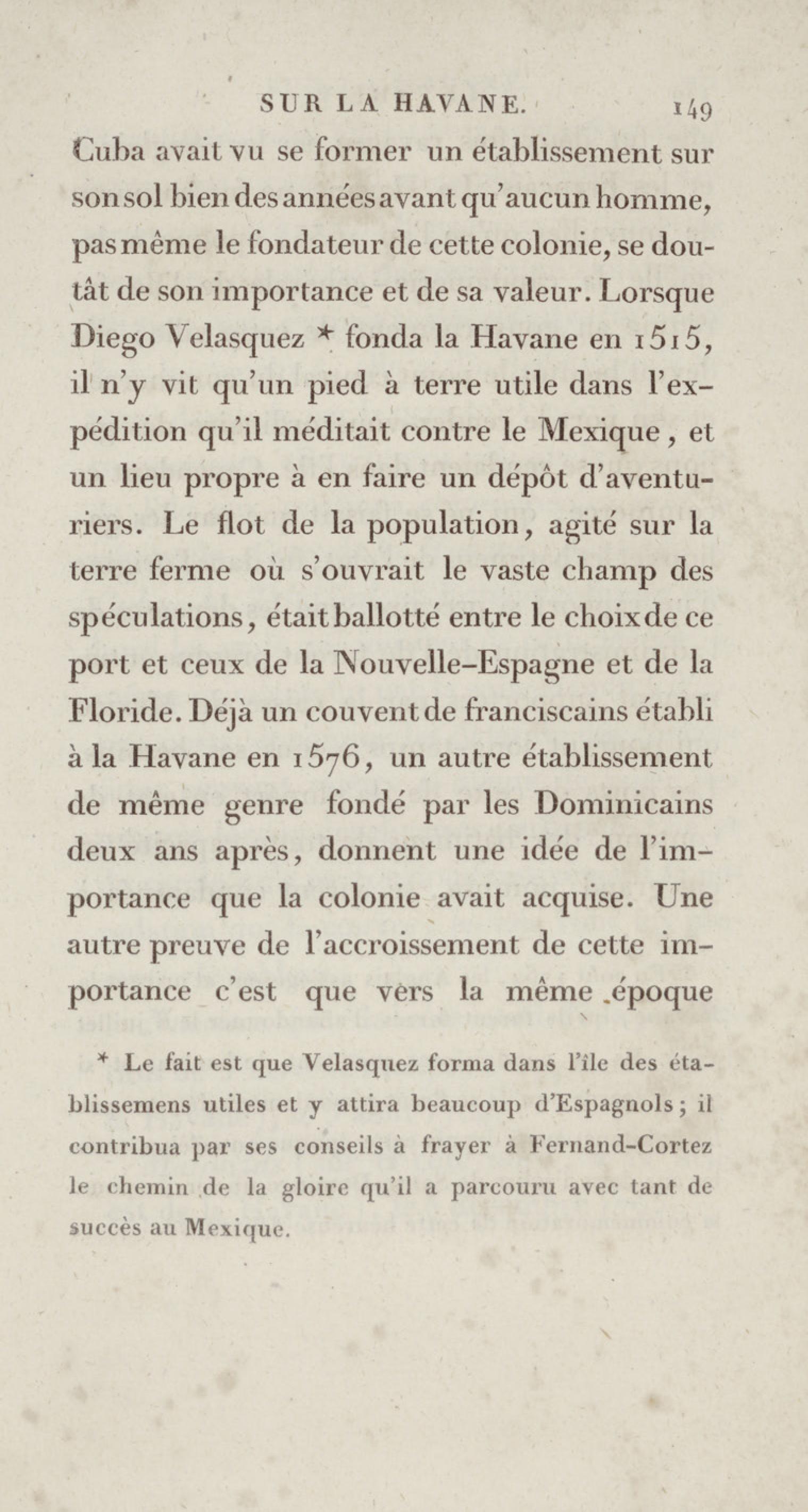 SUR LA HAVANE. 149

Cuba avait vu se former un établissement sur son sol bien des années avant qu'aucun homme, pas même le fondateur de cette colonie, se doutât de son importance et de sa valeur. Lorsque Diego Velasquez * fonda la Havane en 1515, il n'y vit qu'un pied à terre utile dans l'expédition qu'il méditait contre le Mexique, et un lieu propre à en faire un dépôt d'aventuriers. Le flot de la population, agité sur la terre ferme où s'ouvrait le vaste champ des spéculations, était ballotté entre le choix de ce port et ceux de la Nouvelle-Espagne et de la Floride. Déjà un couvent de franciscains établi à la Havane en 1576, un autre établissement de même genre fondé par les Dominicains deux ans après, donnent une idée de l'importance que la colonie avait acquise. Une autre preuve de l'accroissement de cette importance c'est que vers la même époque

* Le fait est que Velasquez forma dans l'île des établissemens utiles et y attira beaucoup d'Espagnols; il contribua par ses conseils à frayer à Fernand-Cortez le chemin de la gloire qu'il a parcouru avec tant de succès au Mexique.